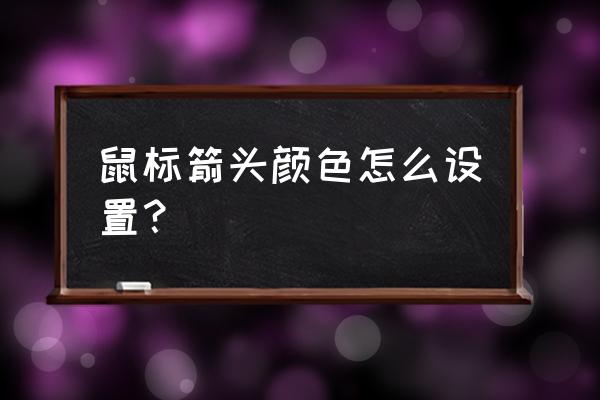 鼠标箭头颜色怎么设置？